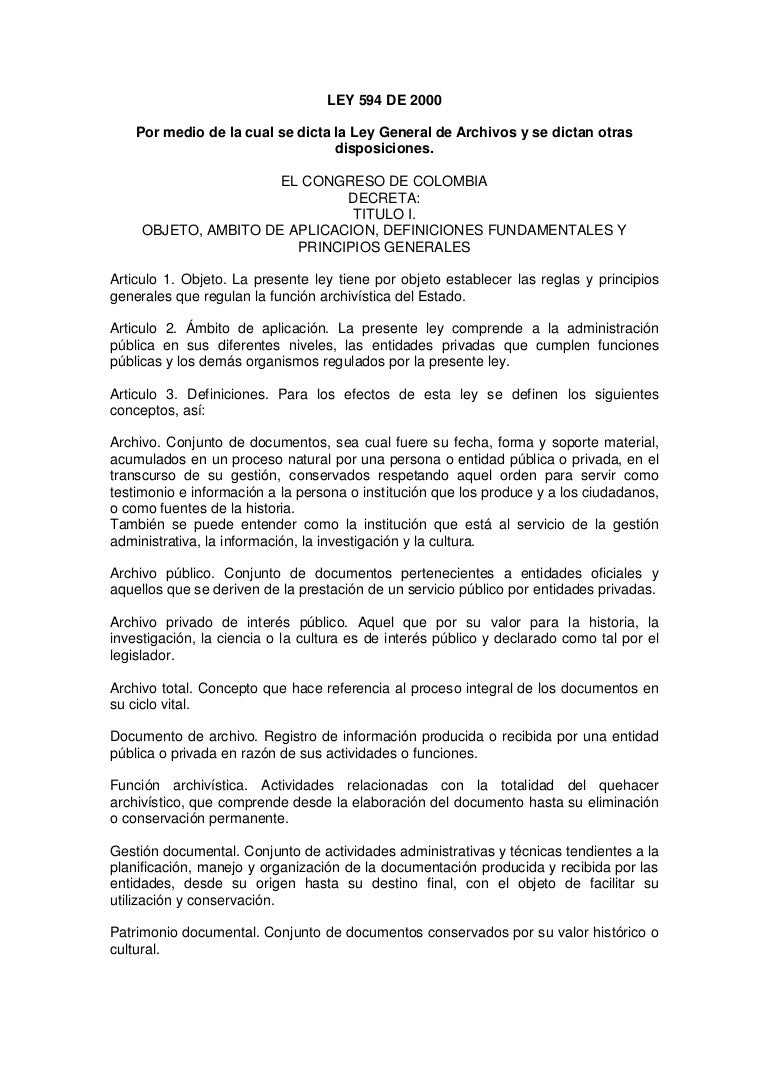 LEY 594 DE 2000

Por medio de la cual se dicta la Ley General de Archivos y se dictan otras disposiciones.

EL CONGRESO DE COLOMBIA
DECRETA:
TITULO I.
OBJETO, AMBITO DE APLICACION, DEFINICIONES FUNDAMENTALES Y PRINCIPIOS GENERALES

Articulo 1. Objeto. La presente ley tiene por objeto establecer las reglas y principios generales que regulan la función archivística del Estado.

Articulo 2. Ámbito de aplicación. La presente ley comprende a la administración pública en sus diferentes niveles, las entidades privadas que cumplen funciones públicas y los demás organismos regulados por la presente ley.

Articulo 3. Definiciones. Para los efectos de esta ley se definen los siguientes conceptos, así:

Archivo. Conjunto de documentos, sea cual fuere su fecha, forma y soporte material, acumulados en un proceso natural por una persona o entidad pública o privada, en el transcurso de su gestión, conservados respetando aquel orden para servir como testimonio e información a la persona o institución que los produce y a los ciudadanos, o como fuentes de la historia.
También se puede entender como la institución que está al servicio de la gestión administrativa, la información, la investigación y la cultura.

Archivo público. Conjunto de documentos pertenecientes a entidades oficiales y aquellos que se deriven de la prestación de un servicio público por entidades privadas.

Archivo privado de interés público. Aquel que por su valor para la historia, la investigación, la ciencia o la cultura es de interés público y declarado como tal por el legislador.

Archivo total. Concepto que hace referencia al proceso integral de los documentos en su ciclo vital.

Documento de archivo. Registro de información producida o recibida por una entidad pública o privada en razón de sus actividades o funciones.

Función archivística. Actividades relacionadas con la totalidad del quehacer archivístico, que comprende desde la elaboración del documento hasta su eliminación o conservación permanente.

Gestión documental. Conjunto de actividades administrativas y técnicas tendientes a la planificación, manejo y organización de la documentación producida y recibida por las entidades, desde su origen hasta su destino final, con el objeto de facilitar su utilización y conservación.

Patrimonio documental. Conjunto de documentos conservados por su valor histórico o cultural.